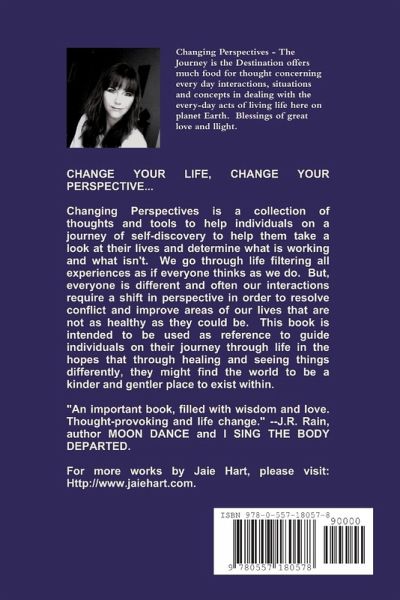 Changing Perspectives - The Journey is the Destination offers much food for thought concerning every day interactions, situations and concepts in dealing with the every-day acts of living life here on planet Earth. Blessings of great love and llight.

CHANGE YOUR LIFE, CHANGE YOUR PERSPECTIVE...

Changing Perspectives is a collection of thoughts and tools to help individuals on a journey of self-discovery to help them take a look at their lives and determine what is working and what isn't. We go through life filtering all experiences as if everyone thinks as we do. But, everyone is different and often our interactions require a shift in perspective in order to resolve conflict and improve areas of our lives that are not as healthy as they could be. This book is intended to be used as reference to guide individuals on their journey through life in the hopes that through healing and seeing things differently, they might find the world to be a kinder and gentler place to exist within.

"An important book, filled with wisdom and love. Thought-provoking and life change." --J.R. Rain, author MOON DANCE and I SING THE BODY DEPARTED.

For more works by Jaie Hart, please visit: Http://www.jaiehart.com.

ISBN 978-0-557-18057-8

90000

9 780557 180578